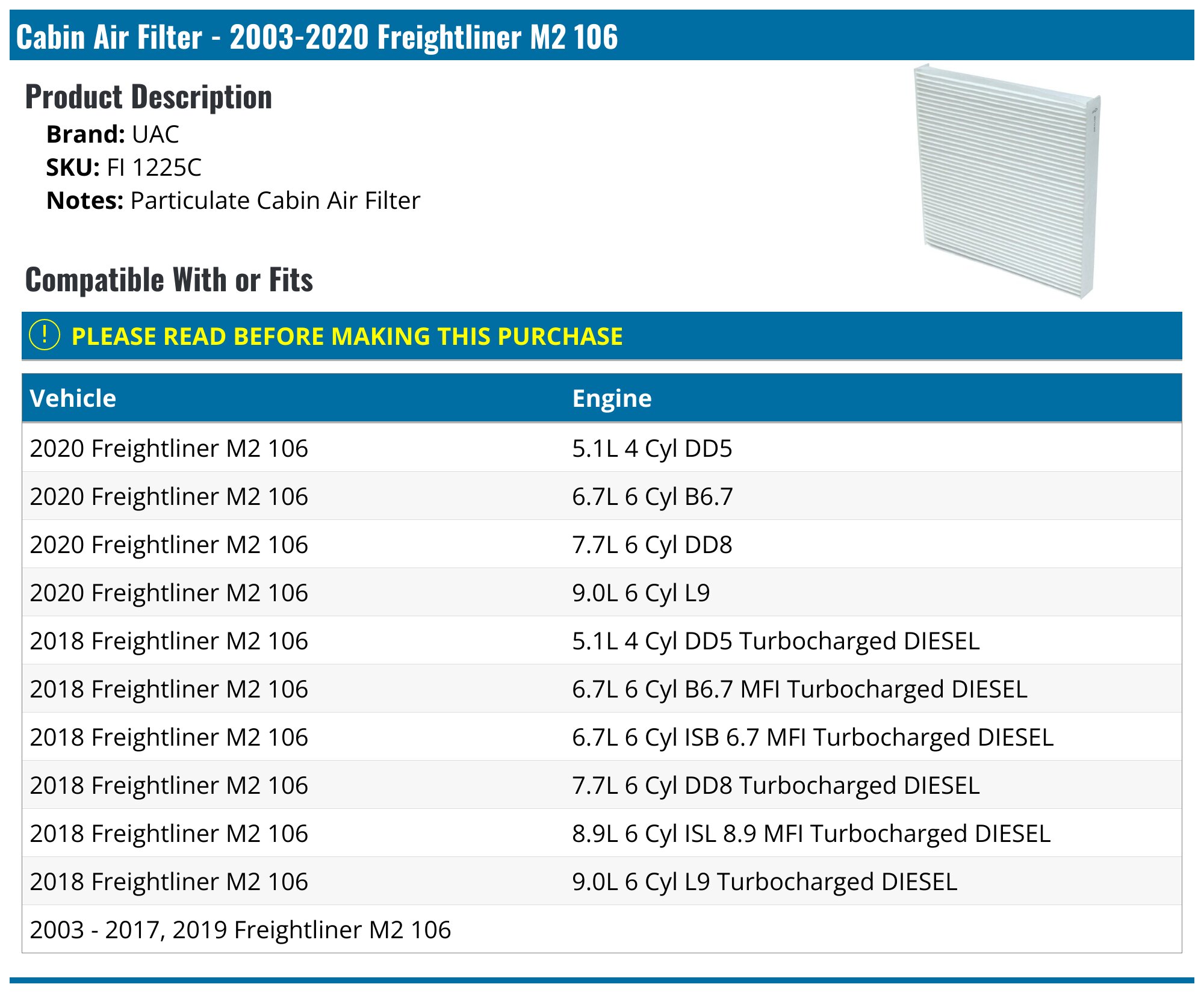 Cabin Air Filter - 2003-2020 Freightliner M2 106

Product Description

Brand: UAC
SKU: FI 1225C
Notes: Particulate Cabin Air Filter

Compatible With or Fits

! PLEASE READ BEFORE MAKING THIS PURCHASE

| Vehicle | Engine |
|---|---|
| 2020 Freightliner M2 106 | 5.1L 4 Cyl DD5 |
| 2020 Freightliner M2 106 | 6.7L 6 Cyl B6.7 |
| 2020 Freightliner M2 106 | 7.7L 6 Cyl DD8 |
| 2020 Freightliner M2 106 | 9.0L 6 Cyl L9 |
| 2018 Freightliner M2 106 | 5.1L 4 Cyl DD5 Turbocharged DIESEL |
| 2018 Freightliner M2 106 | 6.7L 6 Cyl B6.7 MFI Turbocharged DIESEL |
| 2018 Freightliner M2 106 | 6.7L 6 Cyl ISB 6.7 MFI Turbocharged DIESEL |
| 2018 Freightliner M2 106 | 7.7L 6 Cyl DD8 Turbocharged DIESEL |
| 2018 Freightliner M2 106 | 8.9L 6 Cyl ISL 8.9 MFI Turbocharged DIESEL |
| 2018 Freightliner M2 106 | 9.0L 6 Cyl L9 Turbocharged DIESEL |
| 2003 - 2017, 2019 Freightliner M2 106 | |